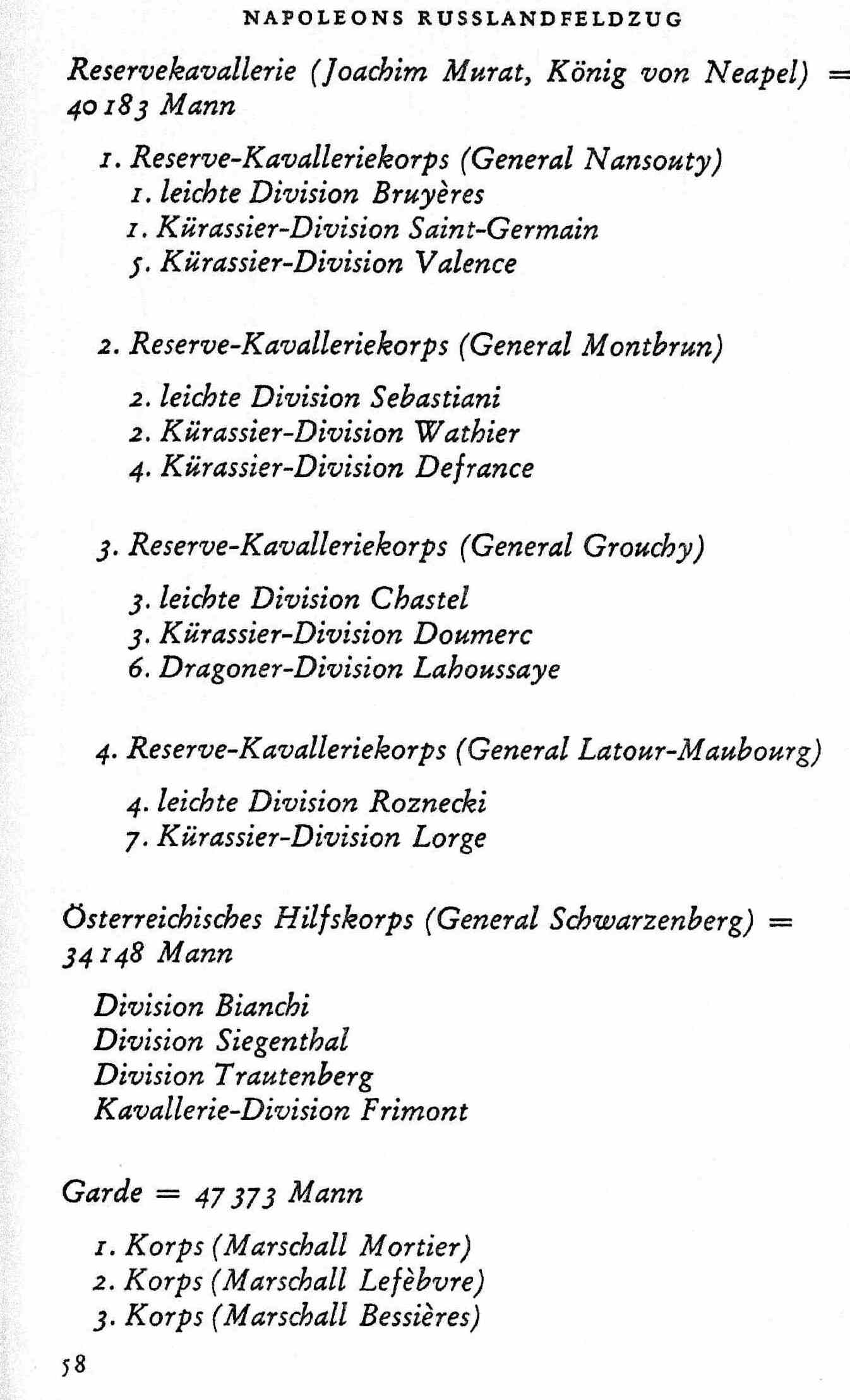 NAPOLEONS RUSSLANDFELDZUG

Reservekavallerie (Joachim Murat, König von Neapel) = 40 183 Mann

1. Reserve-Kavalleriekorps (General Nansouty)
1. leichte Division Bruyères
1. Kürassier-Division Saint-Germain
5. Kürassier-Division Valence

2. Reserve-Kavalleriekorps (General Montbrun)

2. leichte Division Sebastiani
2. Kürassier-Division Wathier
4. Kürassier-Division Defrance

3. Reserve-Kavalleriekorps (General Grouchy)

3. leichte Division Chastel
3. Kürassier-Division Doumerc
6. Dragoner-Division Lahoussaye

4. Reserve-Kavalleriekorps (General Latour-Maubourg)

4. leichte Division Roznecki
7. Kürassier-Division Lorge

Österreichisches Hilfskorps (General Schwarzenberg) = 34 148 Mann

Division Bianchi
Division Siegenthal
Division Trautenberg
Kavallerie-Division Frimont

Garde = 47 373 Mann

1. Korps (Marschall Mortier)
2. Korps (Marschall Lefèbvre)
3. Korps (Marschall Bessières)

58